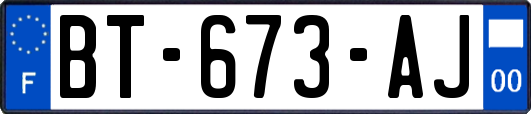 F

BT-673-AJ

00